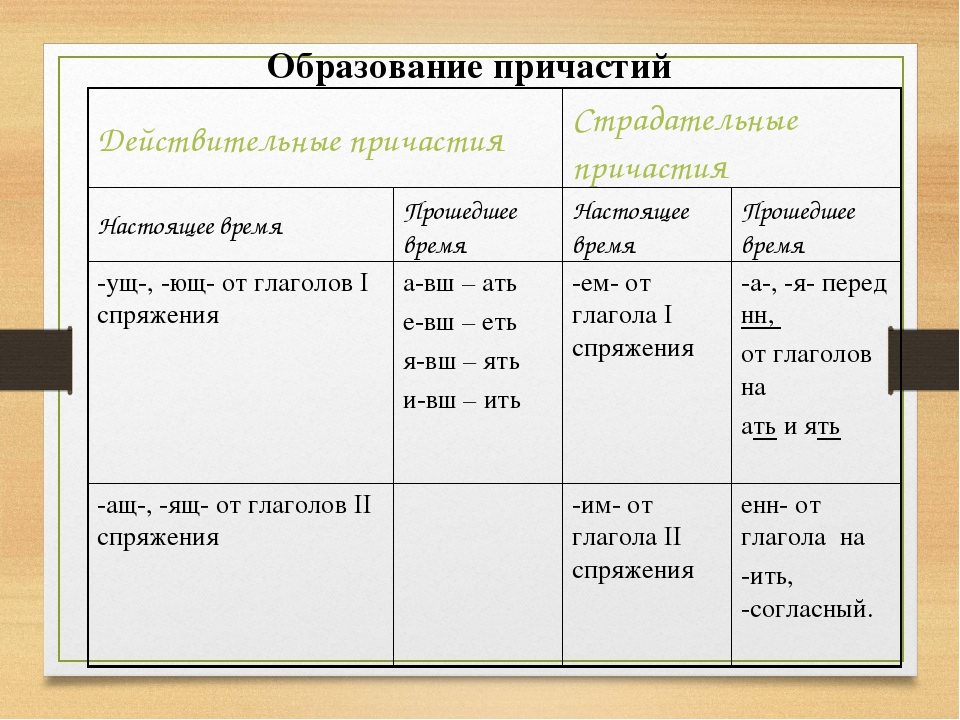 Образование причастий

| Действительные причастия | | Страдательные причастия | |
|---|---|---|---|
| Настоящее время | Прошедшее время | Настоящее время | Прошедшее время |
| -ущ-, -ющ- от глаголов I спряжения | а-вш – ать е-вш – еть я-вш – ять и-вш – ить | -ем- от глагола I спряжения | -а-, -я- перед нн, от глаголов на ать и ять |
| -ащ-, -ящ- от глаголов II спряжения | | -им- от глагола II спряжения | енн- от глагола на -ить, -согласный. |